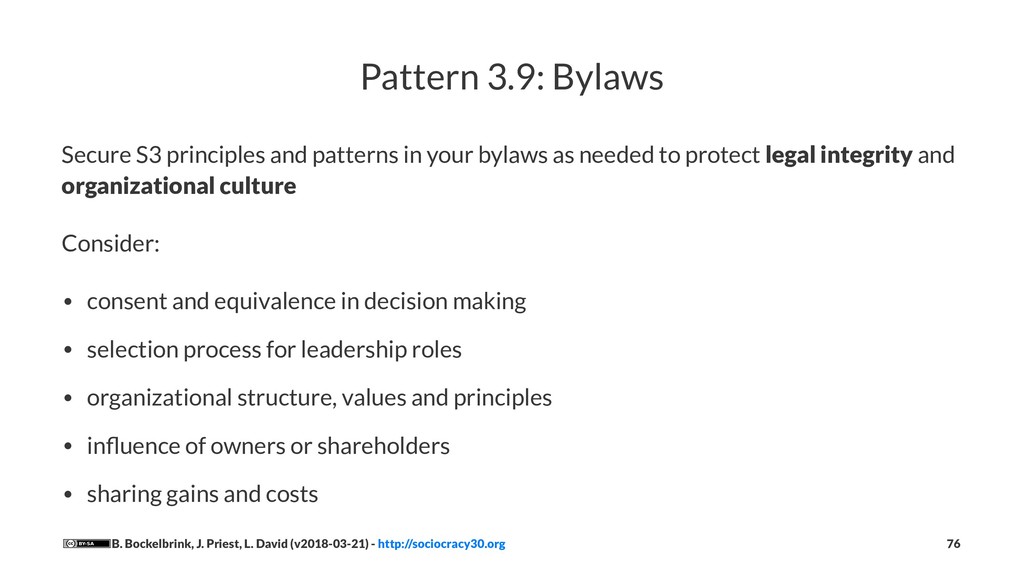 Pattern 3.9: Bylaws

Secure S3 principles and patterns in your bylaws as needed to protect legal integrity and organizational culture

Consider:

• consent and equivalence in decision making
• selection process for leadership roles
• organizational structure, values and principles
• influence of owners or shareholders
• sharing gains and costs

B. Bockelbrink, J. Priest, L. David (v2018-03-21) - http://sociocracy30.org 76